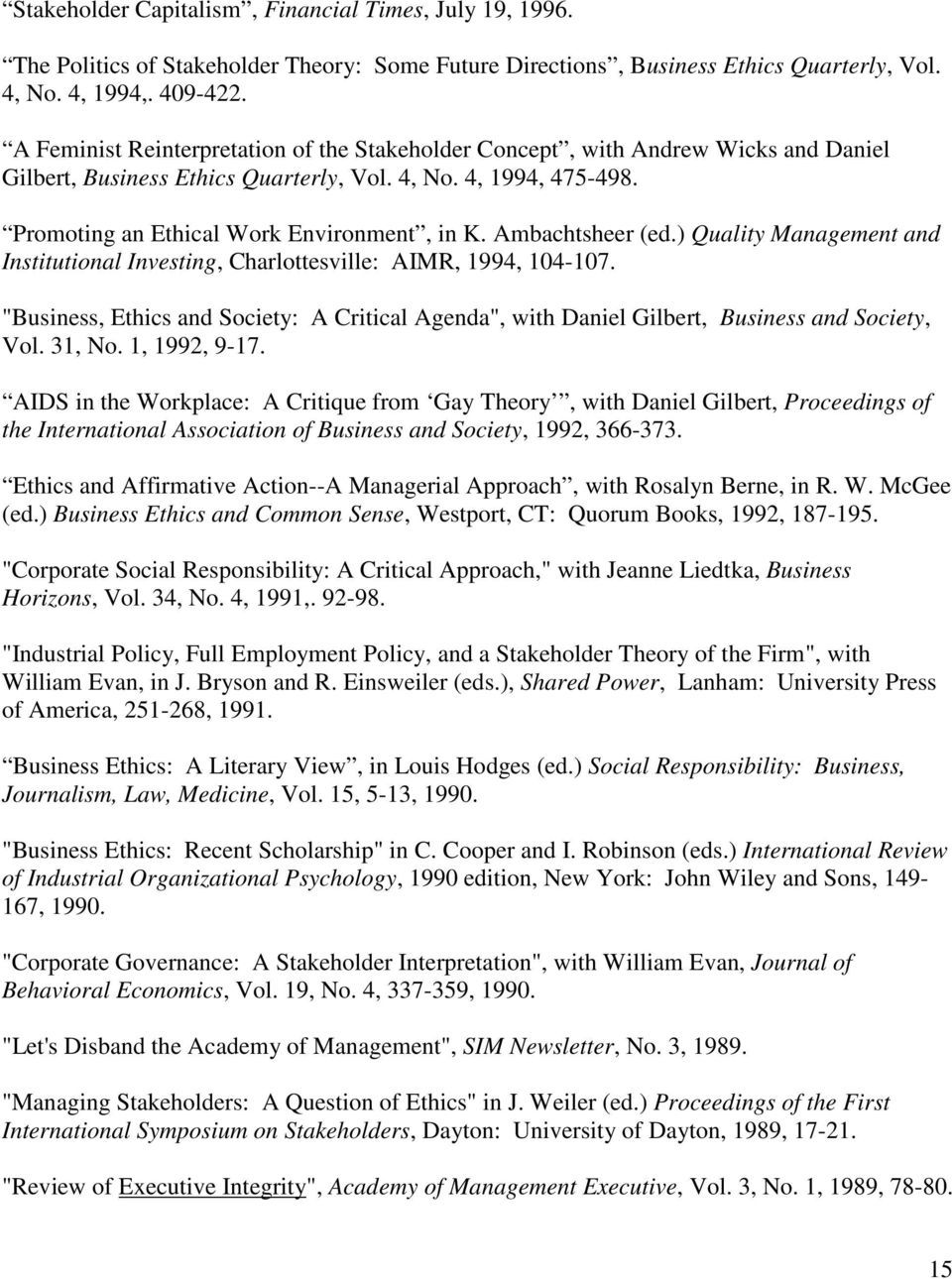 “Stakeholder Capitalism”, Financial Times, July 19, 1996.

“The Politics of Stakeholder Theory: Some Future Directions”, Business Ethics Quarterly, Vol. 4, No. 4, 1994,. 409-422.

“A Feminist Reinterpretation of the Stakeholder Concept”, with Andrew Wicks and Daniel Gilbert, Business Ethics Quarterly, Vol. 4, No. 4, 1994, 475-498.

“Promoting an Ethical Work Environment”, in K. Ambachtsheer (ed.) Quality Management and Institutional Investing, Charlottesville: AIMR, 1994, 104-107.

"Business, Ethics and Society: A Critical Agenda", with Daniel Gilbert, Business and Society, Vol. 31, No. 1, 1992, 9-17.

“AIDS in the Workplace: A Critique from ‘Gay Theory’”, with Daniel Gilbert, Proceedings of the International Association of Business and Society, 1992, 366-373.

“Ethics and Affirmative Action--A Managerial Approach”, with Rosalyn Berne, in R. W. McGee (ed.) Business Ethics and Common Sense, Westport, CT: Quorum Books, 1992, 187-195.

"Corporate Social Responsibility: A Critical Approach," with Jeanne Liedtka, Business Horizons, Vol. 34, No. 4, 1991,. 92-98.

"Industrial Policy, Full Employment Policy, and a Stakeholder Theory of the Firm", with William Evan, in J. Bryson and R. Einsweiler (eds.), Shared Power, Lanham: University Press of America, 251-268, 1991.

“Business Ethics: A Literary View”, in Louis Hodges (ed.) Social Responsibility: Business, Journalism, Law, Medicine, Vol. 15, 5-13, 1990.

"Business Ethics: Recent Scholarship" in C. Cooper and I. Robinson (eds.) International Review of Industrial Organizational Psychology, 1990 edition, New York: John Wiley and Sons, 149-167, 1990.

"Corporate Governance: A Stakeholder Interpretation", with William Evan, Journal of Behavioral Economics, Vol. 19, No. 4, 337-359, 1990.

"Let's Disband the Academy of Management", SIM Newsletter, No. 3, 1989.

"Managing Stakeholders: A Question of Ethics" in J. Weiler (ed.) Proceedings of the First International Symposium on Stakeholders, Dayton: University of Dayton, 1989, 17-21.

"Review of Executive Integrity", Academy of Management Executive, Vol. 3, No. 1, 1989, 78-80.

15